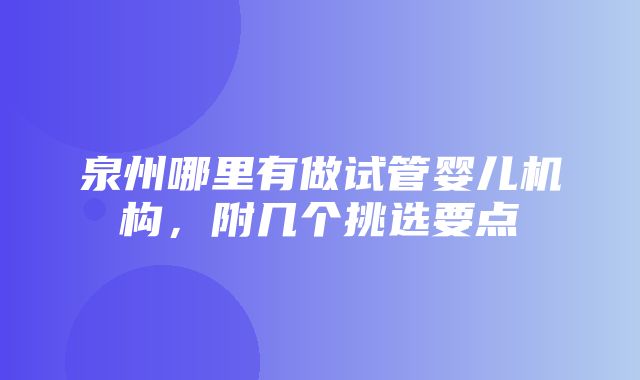 泉州哪里有做试管婴儿机构，附几个挑选要点